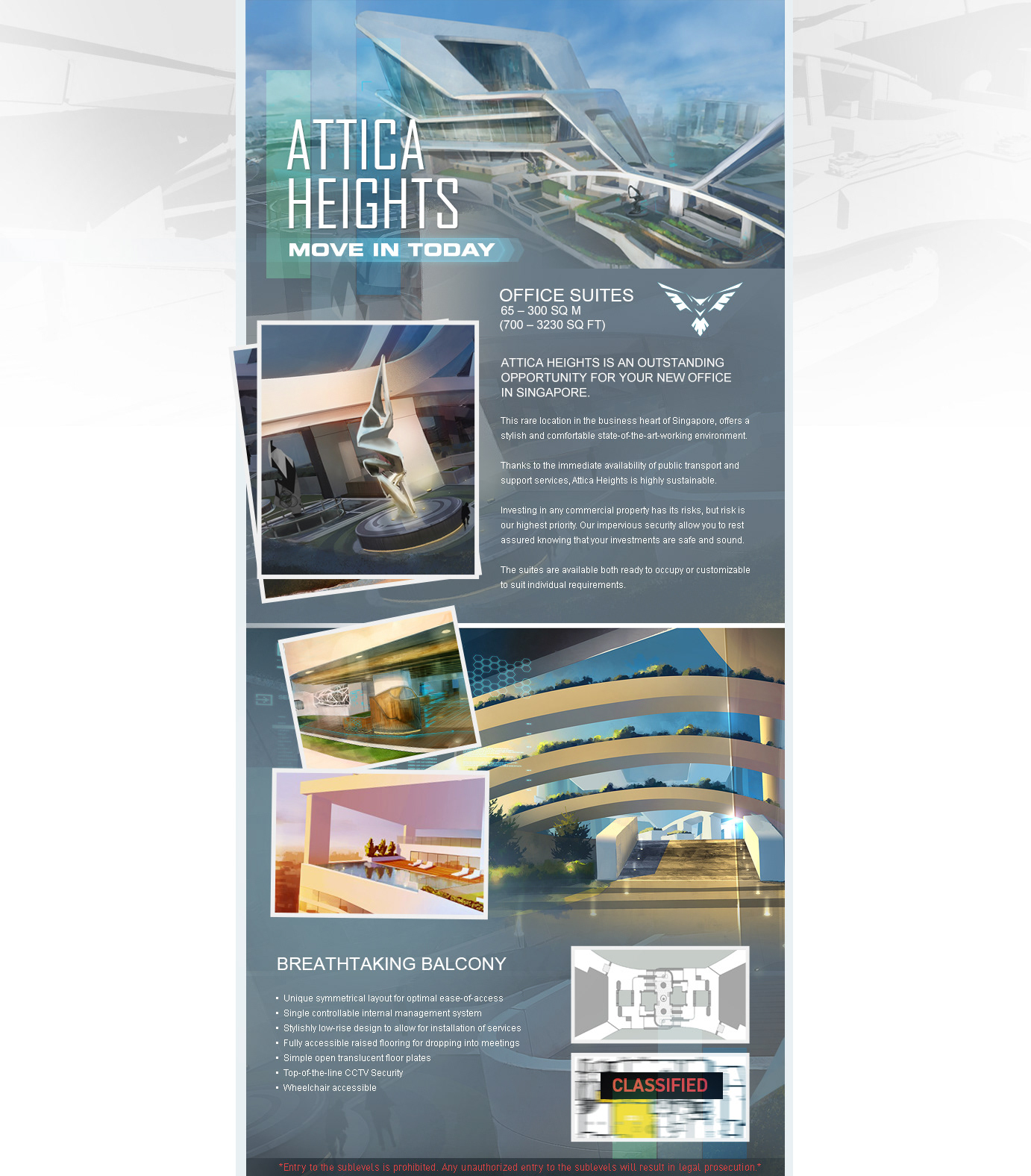 ATTICA HEIGHTS

MOVE IN TODAY

OFFICE SUITES
65 – 300 SQ M
(700 – 3230 SQ FT)

ATTICA HEIGHTS IS AN OUTSTANDING OPPORTUNITY FOR YOUR NEW OFFICE IN SINGAPORE.

This rare location in the business heart of Singapore, offers a stylish and comfortable state-of-the-art-working environment.

Thanks to the immediate availability of public transport and support services, Attica Heights is highly sustainable.

Investing in any commercial property has its risks, but risk is our highest priority. Our impervious security allow you to rest assured knowing that your investments are safe and sound.

The suites are available both ready to occupy or customizable to suit individual requirements.

BREATHTAKING BALCONY

• Unique symmetrical layout for optimal ease-of-access
• Single controllable internal management system
• Stylishly low-rise design to allow for installation of services
• Fully accessible raised flooring for dropping into meetings
• Simple open translucent floor plates
• Top-of-the-line CCTV Security
• Wheelchair accessible

CLASSIFIED

*Entry to the sublevels is prohibited. Any unauthorized entry to the sublevels will result in legal prosecution.*